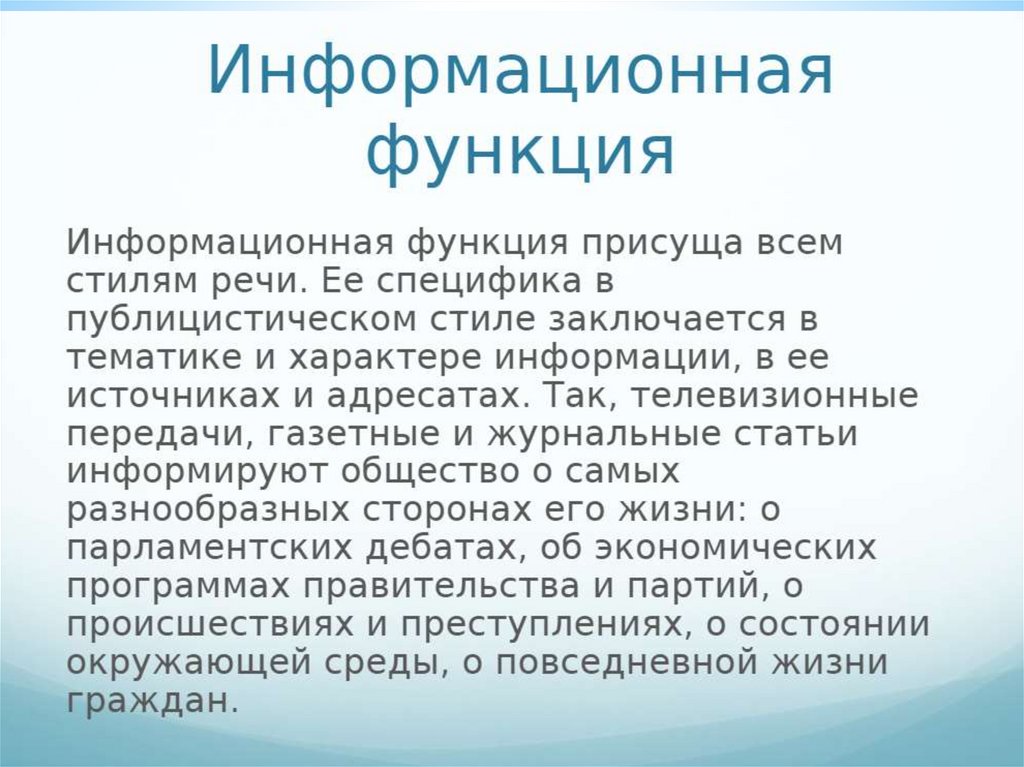 Информационная функция

Информационная функция присуща всем стилям речи. Ее специфика в публицистическом стиле заключается в тематике и характере информации, в ее источниках и адресатах. Так, телевизионные передачи, газетные и журнальные статьи информируют общество о самых разнообразных сторонах его жизни: о парламентских дебатах, об экономических программах правительства и партий, о происшествиях и преступлениях, о состоянии окружающей среды, о повседневной жизни граждан.